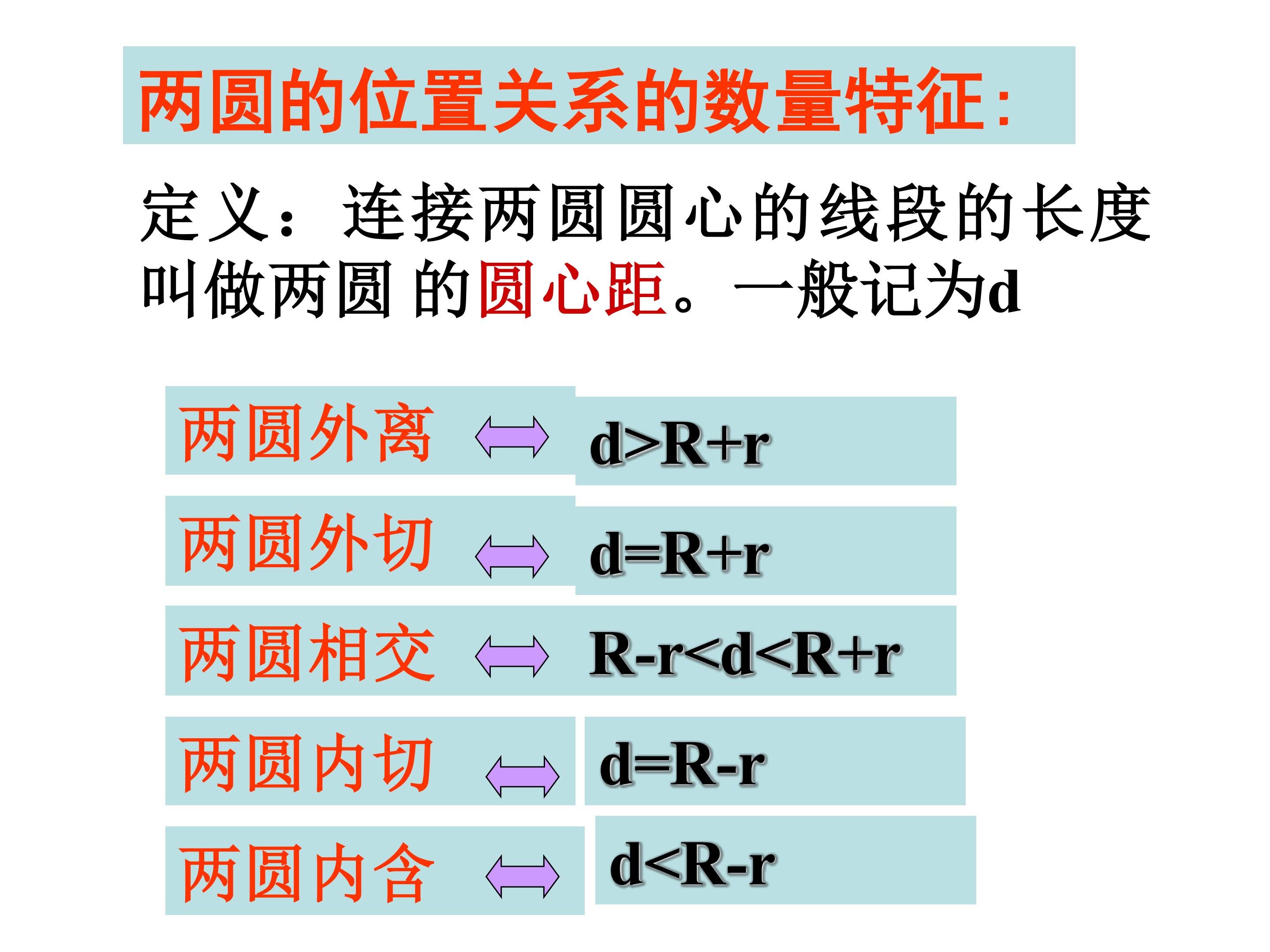 两圆的位置关系的数量特征:

定义：连接两圆圆心的线段的长度叫做两圆的圆心距。一般记为d

两圆外离 ⟺ $d>R+r$

两圆外切 ⟺ $d=R+r$

两圆相交 ⟺ $R-r<d<R+r$

两圆内切 ⟺ $d=R-r$

两圆内含 ⟺ $d<R-r$